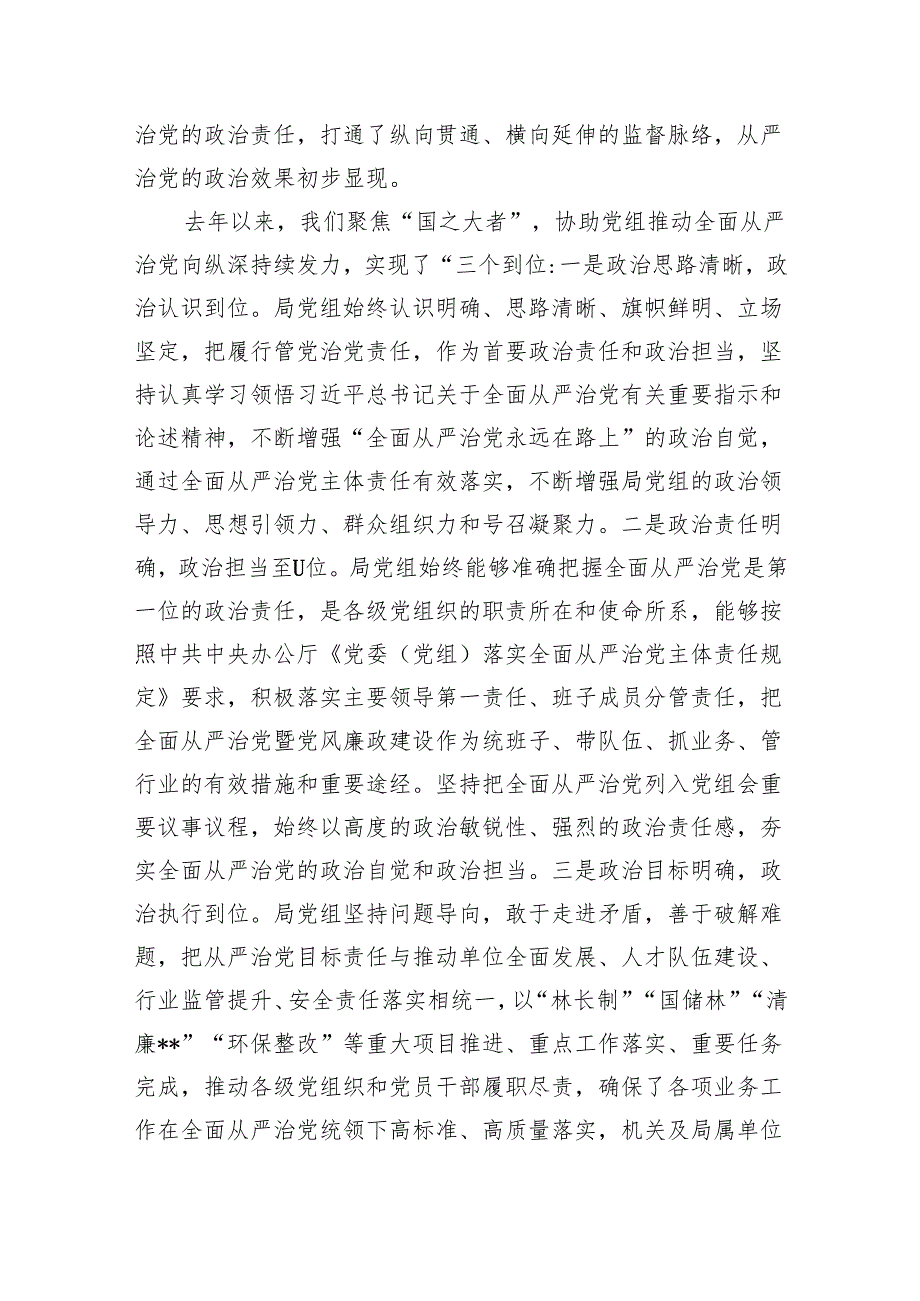 治党的政治责任，打通了纵向贯通、横向延伸的监督脉络，从严治党的政治效果初步显现。

去年以来，我们聚焦“国之大者”，协助党组推动全面从严治党向纵深持续发力，实现了“三个到位:一是政治思路清晰，政治认识到位。局党组始终认识明确、思路清晰、旗帜鲜明、立场坚定，把履行管党治党责任，作为首要政治责任和政治担当，坚持认真学习领悟习近平总书记关于全面从严治党有关重要指示和论述精神，不断增强“全面从严治党永远在路上”的政治自觉，通过全面从严治党主体责任有效落实，不断增强局党组的政治领导力、思想引领力、群众组织力和号召凝聚力。二是政治责任明确，政治担当至U位。局党组始终能够准确把握全面从严治党是第一位的政治责任，是各级党组织的职责所在和使命所系，能够按照中共中央办公厅《党委（党组）落实全面从严治党主体责任规定》要求，积极落实主要领导第一责任、班子成员分管责任，把全面从严治党暨党风廉政建设作为统班子、带队伍、抓业务、管行业的有效措施和重要途经。坚持把全面从严治党列入党组会重要议事议程，始终以高度的政治敏锐性、强烈的政治责任感，夯实全面从严治党的政治自觉和政治担当。三是政治目标明确，政治执行到位。局党组坚持问题导向，敢于走进矛盾，善于破解难题，把从严治党目标责任与推动单位全面发展、人才队伍建设、行业监管提升、安全责任落实相统一，以“林长制”“国储林”“清廉**”“环保整改”等重大项目推进、重点工作落实、重要任务完成，推动各级党组织和党员干部履职尽责，确保了各项业务工作在全面从严治党统领下高标准、高质量落实，机关及局属单位